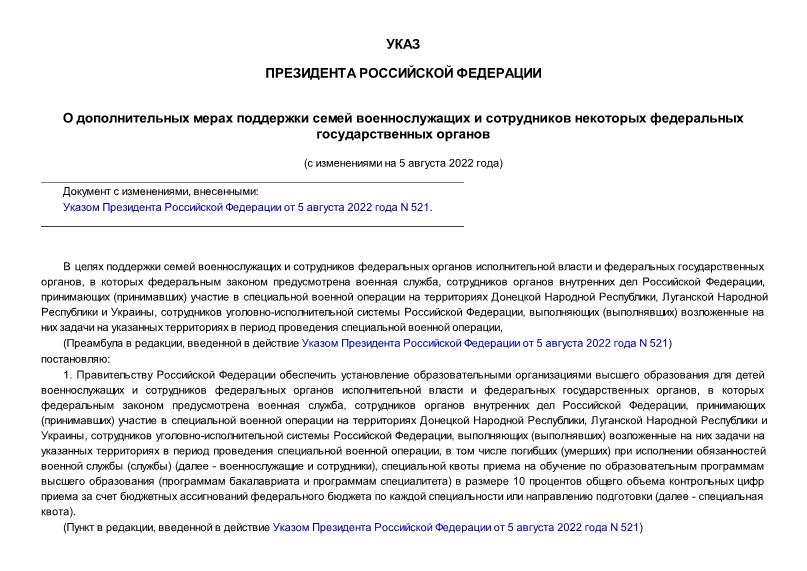 УКАЗ

ПРЕЗИДЕНТА РОССИЙСКОЙ ФЕДЕРАЦИИ

О дополнительных мерах поддержки семей военнослужащих и сотрудников некоторых федеральных государственных органов

(с изменениями на 5 августа 2022 года)

Документ с изменениями, внесенными:
Указом Президента Российской Федерации от 5 августа 2022 года N 521.

В целях поддержки семей военнослужащих и сотрудников федеральных органов исполнительной власти и федеральных государственных органов, в которых федеральным законом предусмотрена военная служба, сотрудников органов внутренних дел Российской Федерации, принимающих (принимавших) участие в специальной военной операции на территориях Донецкой Народной Республики, Луганской Народной Республики и Украины, сотрудников уголовно-исполнительной системы Российской Федерации, выполняющих (выполнявших) возложенные на них задачи на указанных территориях в период проведения специальной военной операции,

(Преамбула в редакции, введенной в действие Указом Президента Российской Федерации от 5 августа 2022 года N 521)

постановляю:

1. Правительству Российской Федерации обеспечить установление образовательными организациями высшего образования для детей военнослужащих и сотрудников федеральных органов исполнительной власти и федеральных государственных органов, в которых федеральным законом предусмотрена военная служба, сотрудников органов внутренних дел Российской Федерации, принимающих (принимавших) участие в специальной военной операции на территориях Донецкой Народной Республики, Луганской Народной Республики и Украины, сотрудников уголовно-исполнительной системы Российской Федерации, выполняющих (выполнявших) возложенные на них задачи на указанных территориях в период проведения специальной военной операции, в том числе погибших (умерших) при исполнении обязанностей военной службы (службы) (далее - военнослужащие и сотрудники), специальной квоты приема на обучение по образовательным программам высшего образования (программам бакалавриата и программам специалитета) в размере 10 процентов общего объема контрольных цифр приема за счет бюджетных ассигнований федерального бюджета по каждой специальности или направлению подготовки (далее - специальная квота).

(Пункт в редакции, введенной в действие Указом Президента Российской Федерации от 5 августа 2022 года N 521)